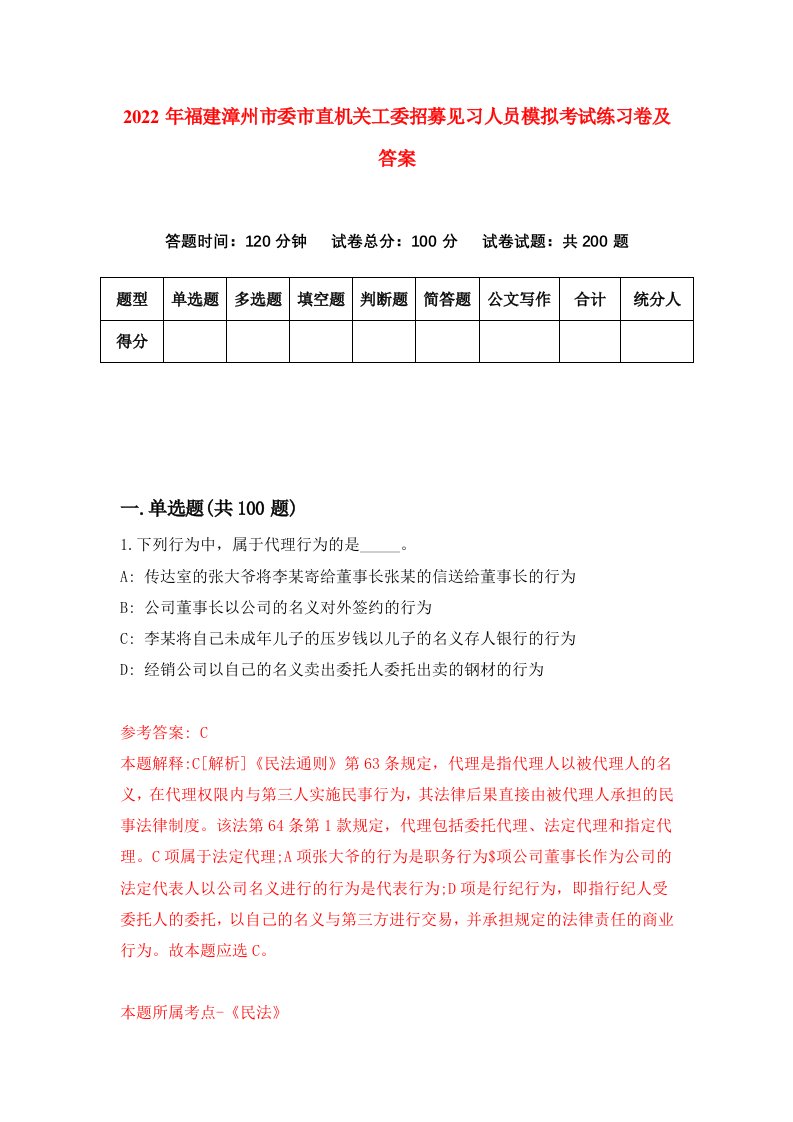 2022 年福建漳州市委市直机关工委招募见习人员模拟考试练习卷及答案

答题时间：120 分钟　试卷总分：100 分　试卷试题：共 200 题

| 题型 | 单选题 | 多选题 | 填空题 | 判断题 | 简答题 | 公文写作 | 合计 | 统分人 |
|---|---|---|---|---|---|---|---|---|
| 得分 | | | | | | | | |

一.单选题(共 100 题)

1.下列行为中，属于代理行为的是_____。

A: 传达室的张大爷将李某寄给董事长张某的信送给董事长的行为

B: 公司董事长以公司的名义对外签约的行为

C: 李某将自己未成年儿子的压岁钱以儿子的名义存人银行的行为

D: 经销公司以自己的名义卖出委托人委托出卖的钢材的行为

参考答案: C

本题解释:C[解析]《民法通则》第 63 条规定，代理是指代理人以被代理人的名义，在代理权限内与第三人实施民事行为，其法律后果直接由被代理人承担的民事法律制度。该法第 64 条第 1 款规定，代理包括委托代理、法定代理和指定代理。C 项属于法定代理;A 项张大爷的行为是职务行为$项公司董事长作为公司的法定代表人以公司名义进行的行为是代表行为;D 项是行纪行为，即指行纪人受委托人的委托，以自己的名义与第三方进行交易，并承担规定的法律责任的商业行为。故本题应选 C。

本题所属考点-《民法》